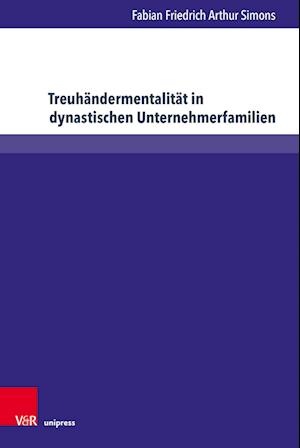 Fabian Friedrich Arthur Simons

Treuhändermentalität in dynastischen Unternehmerfamilien

V&R unipress